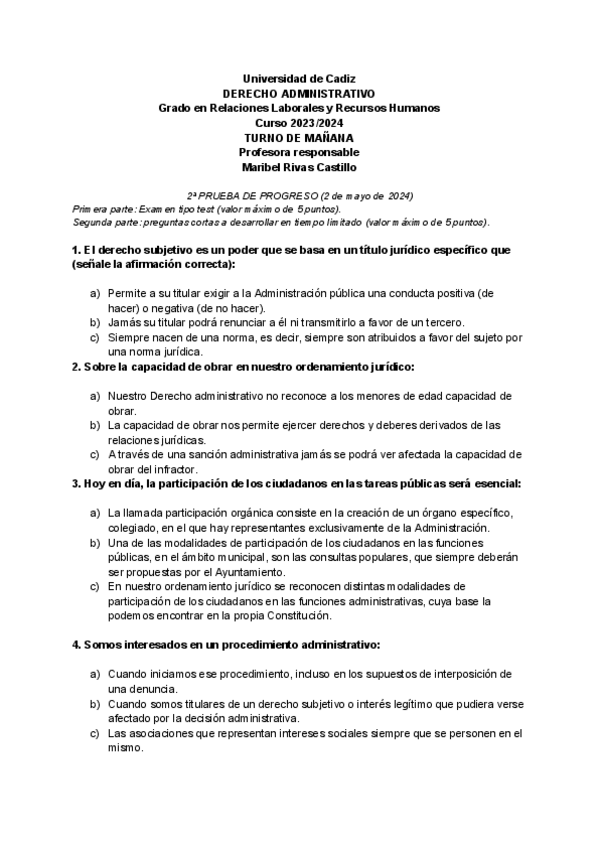 Universidad de Cadiz
DERECHO ADMINISTRATIVO
Grado en Relaciones Laborales y Recursos Humanos
Curso 2023/2024
TURNO DE MAÑANA
Profesora responsable
Maribel Rivas Castillo

2ª PRUEBA DE PROGRESO (2 de mayo de 2024)
Primera parte: Examen tipo test (valor máximo de 5 puntos).
Segunda parte: preguntas cortas a desarrollar en tiempo limitado (valor máximo de 5 puntos).

1. El derecho subjetivo es un poder que se basa en un título jurídico específico que (señale la afirmación correcta):

a) Permite a su titular exigir a la Administración pública una conducta positiva (de hacer) o negativa (de no hacer).
b) Jamás su titular podrá renunciar a él ni transmitirlo a favor de un tercero.
c) Siempre nacen de una norma, es decir, siempre son atribuidos a favor del sujeto por una norma jurídica.

2. Sobre la capacidad de obrar en nuestro ordenamiento jurídico:

a) Nuestro Derecho administrativo no reconoce a los menores de edad capacidad de obrar.
b) La capacidad de obrar nos permite ejercer derechos y deberes derivados de las relaciones jurídicas.
c) A través de una sanción administrativa jamás se podrá ver afectada la capacidad de obrar del infractor.

3. Hoy en día, la participación de los ciudadanos en las tareas públicas será esencial:

a) La llamada participación orgánica consiste en la creación de un órgano específico, colegiado, en el que hay representantes exclusivamente de la Administración.
b) Una de las modalidades de participación de los ciudadanos en las funciones públicas, en el ámbito municipal, son las consultas populares, que siempre deberán ser propuestas por el Ayuntamiento.
c) En nuestro ordenamiento jurídico se reconocen distintas modalidades de participación de los ciudadanos en las funciones administrativas, cuya base la podemos encontrar en la propia Constitución.

4. Somos interesados en un procedimiento administrativo:

a) Cuando iniciamos ese procedimiento, incluso en los supuestos de interposición de una denuncia.
b) Cuando somos titulares de un derecho subjetivo o interés legítimo que pudiera verse afectado por la decisión administrativa.
c) Las asociaciones que representan intereses sociales siempre que se personen en el mismo.